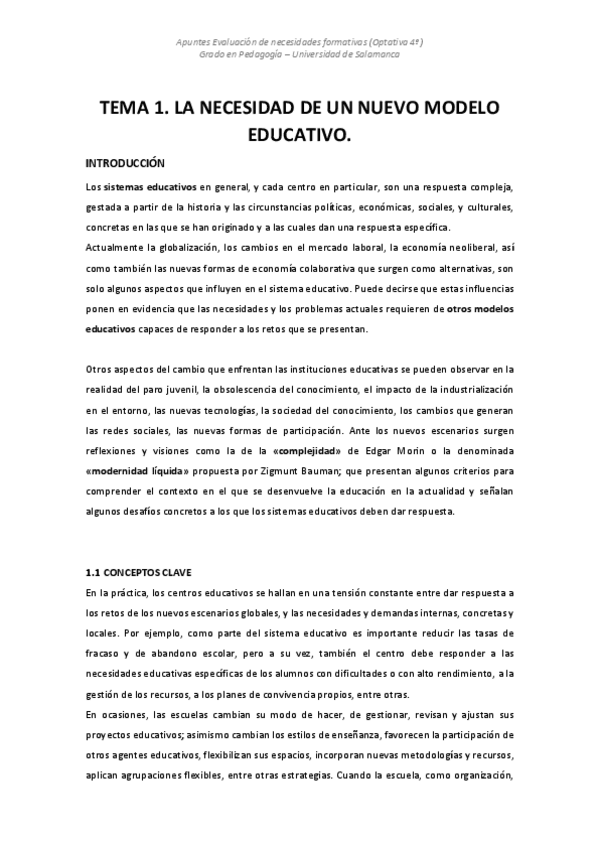 Apuntes Evaluación de necesidades formativas (Optativa 4º)
Grado en Pedagogía – Universidad de Salamanca

TEMA 1. LA NECESIDAD DE UN NUEVO MODELO EDUCATIVO.

INTRODUCCIÓN

Los sistemas educativos en general, y cada centro en particular, son una respuesta compleja, gestada a partir de la historia y las circunstancias políticas, económicas, sociales, y culturales, concretas en las que se han originado y a las cuales dan una respuesta específica.
Actualmente la globalización, los cambios en el mercado laboral, la economía neoliberal, así como también las nuevas formas de economía colaborativa que surgen como alternativas, son solo algunos aspectos que influyen en el sistema educativo. Puede decirse que estas influencias ponen en evidencia que las necesidades y los problemas actuales requieren de otros modelos educativos capaces de responder a los retos que se presentan.

Otros aspectos del cambio que enfrentan las instituciones educativas se pueden observar en la realidad del paro juvenil, la obsolescencia del conocimiento, el impacto de la industrialización en el entorno, las nuevas tecnologías, la sociedad del conocimiento, los cambios que generan las redes sociales, las nuevas formas de participación. Ante los nuevos escenarios surgen reflexiones y visiones como la de la «complejidad» de Edgar Morin o la denominada «modernidad líquida» propuesta por Zigmunt Bauman; que presentan algunos criterios para comprender el contexto en el que se desenvuelve la educación en la actualidad y señalan algunos desafíos concretos a los que los sistemas educativos deben dar respuesta.

1.1 CONCEPTOS CLAVE

En la práctica, los centros educativos se hallan en una tensión constante entre dar respuesta a los retos de los nuevos escenarios globales, y las necesidades y demandas internas, concretas y locales. Por ejemplo, como parte del sistema educativo es importante reducir las tasas de fracaso y de abandono escolar, pero a su vez, también el centro debe responder a las necesidades educativas específicas de los alumnos con dificultades o con alto rendimiento, a la gestión de los recursos, a los planes de convivencia propios, entre otras.
En ocasiones, las escuelas cambian su modo de hacer, de gestionar, revisan y ajustan sus proyectos educativos; asimismo cambian los estilos de enseñanza, favorecen la participación de otros agentes educativos, flexibilizan sus espacios, incorporan nuevas metodologías y recursos, aplican agrupaciones flexibles, entre otras estrategias. Cuando la escuela, como organización,